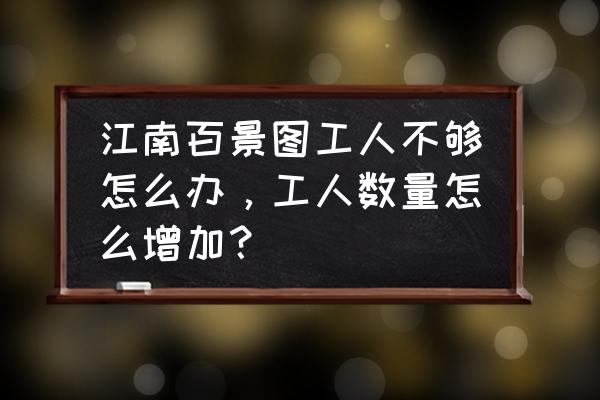 江南百景图工人不够怎么办，工人数量怎么增加？